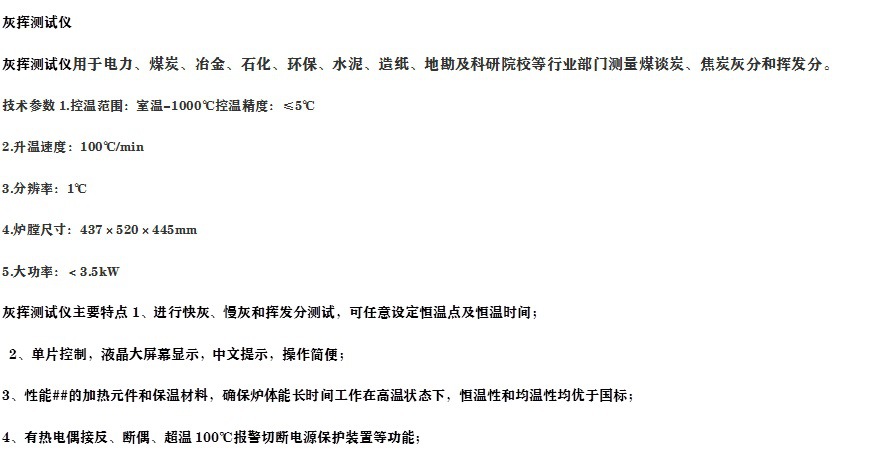 灰挥测试仪

灰挥测试仪用于电力、煤炭、冶金、石化、环保、水泥、造纸、地勘及科研院校等行业部门测量煤谈炭、焦炭灰分和挥发分。

技术参数 1.控温范围：室温-1000℃控温精度：≤5℃

2.升温速度：100℃/min

3.分辨率：1℃

4.炉膛尺寸：437×520×445mm

5.大功率：＜3.5kW

灰挥测试仪主要特点 1、进行快灰、慢灰和挥发分测试，可任意设定恒温点及恒温时间；

2、单片控制，液晶大屏幕显示，中文提示，操作简便；

3、性能##的加热元件和保温材料，确保炉体能长时间工作在高温状态下，恒温性和均温性均优于国标；

4、有热电偶接反、断偶、超温 100℃报警切断电源保护装置等功能；